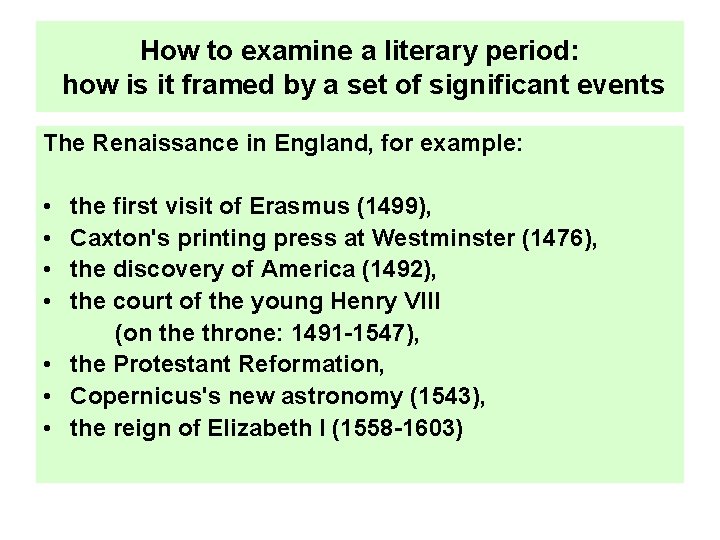 How to examine a literary period:
how is it framed by a set of significant events

The Renaissance in England, for example:

• the first visit of Erasmus (1499),
• Caxton's printing press at Westminster (1476),
• the discovery of America (1492),
• the court of the young Henry VIII (on the throne: 1491-1547),
• the Protestant Reformation,
• Copernicus's new astronomy (1543),
• the reign of Elizabeth I (1558-1603)